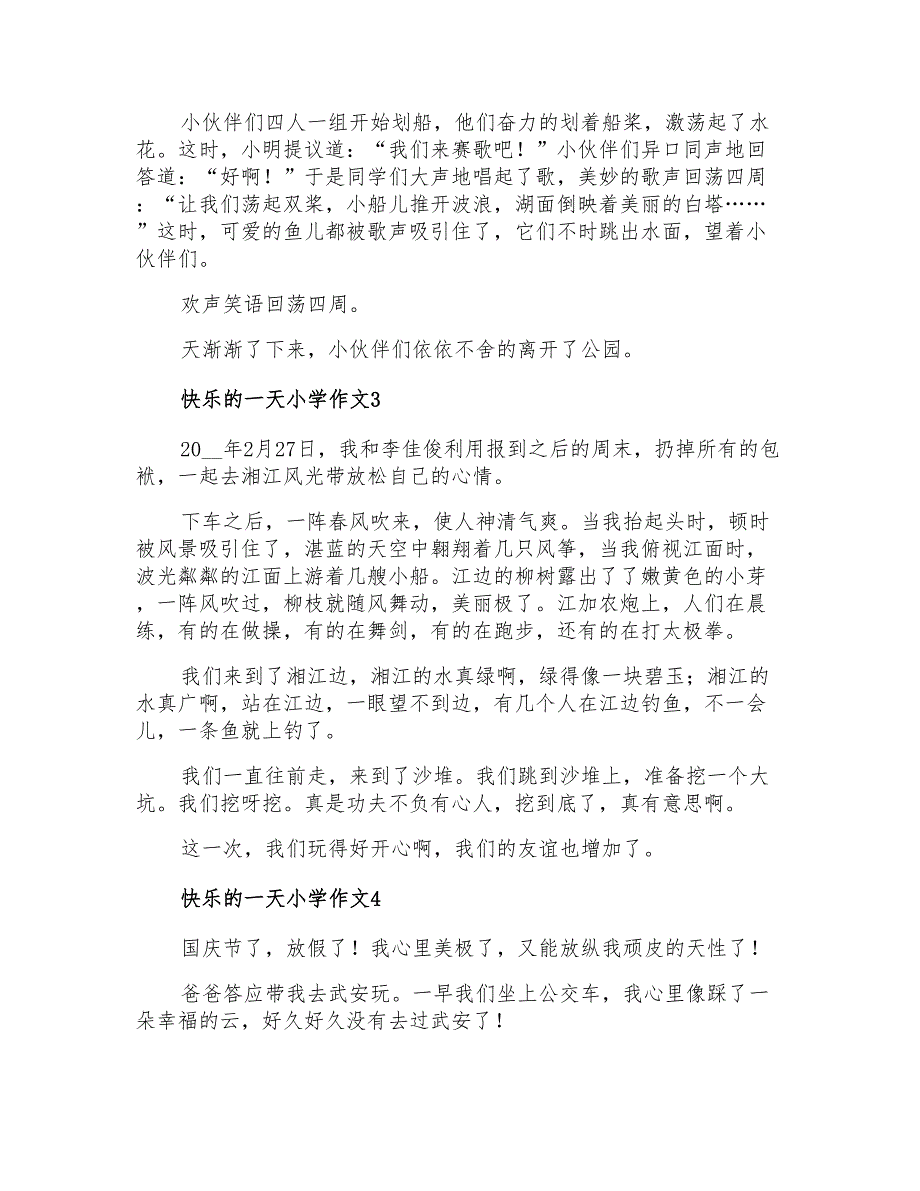 小伙伴们四人一组开始划船，他们奋力的划着船桨，激荡起了水花。这时，小明提议道：“我们来赛歌吧！”小伙伴们异口同声地回答道：“好啊！”于是同学们大声地唱起了歌，美妙的歌声回荡四周：“让我们荡起双桨，小船儿推开波浪，湖面倒映着美丽的白塔……”这时，可爱的鱼儿都被歌声吸引住了，它们不时跳出水面，望着小伙伴们。

欢声笑语回荡四周。

天渐渐了下来，小伙伴们依依不舍的离开了公园。

快乐的一天小学作文3

20__年2月27日，我和李佳俊利用报到之后的周末，扔掉所有的包袱，一起去湘江风光带放松自己的心情。

下车之后，一阵春风吹来，使人神清气爽。当我抬起头时，顿时被风景吸引住了，湛蓝的天空中翱翔着几只风筝，当我俯视江面时，波光粼粼的江面上游着几艘小船。江边的柳树露出了了嫩黄色的小芽，一阵风吹过，柳枝就随风舞动，美丽极了。江加农炮上，人们在晨练，有的在做操，有的在舞剑，有的在跑步，还有的在打太极拳。

我们来到了湘江边，湘江的水真绿啊，绿得像一块碧玉；湘江的水真广啊，站在江边，一眼望不到边，有几个人在江边钓鱼，不一会儿，一条鱼就上钓了。

我们一直往前走，来到了沙堆。我们跳到沙堆上，准备挖一个大坑。我们挖呀挖。真是功夫不负有心人，挖到底了，真有意思啊。

这一次，我们玩得好开心啊，我们的友谊也增加了。

快乐的一天小学作文4

国庆节了，放假了！我心里美极了，又能放纵我顽皮的天性了！

爸爸答应带我去武安玩。一早我们坐上公交车，我心里像踩了一朵幸福的云，好久好久没有去过武安了！